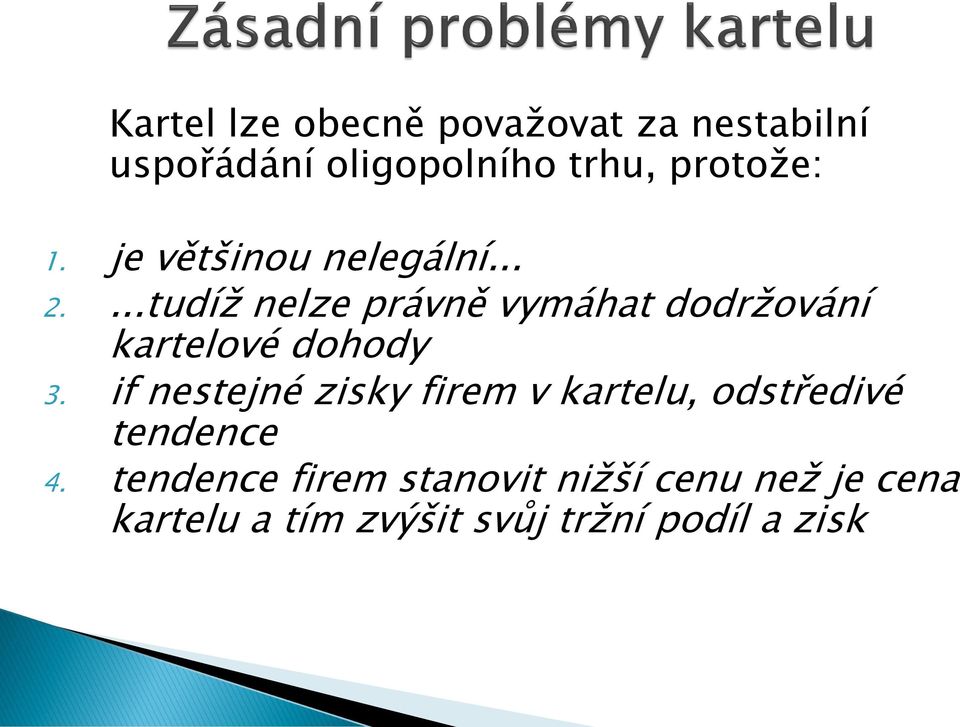 Zásadní problémy kartelu

Kartel lze obecně považovat za nestabilní uspořádání oligopolního trhu, protože:

1. je většinou nelegální...
2. ...tudíž nelze právně vymáhat dodržování kartelové dohody
3. if nestejné zisky firem v kartelu, odstředivé tendence
4. tendence firem stanovit nižší cenu než je cena kartelu a tím zvýšit svůj tržní podíl a zisk